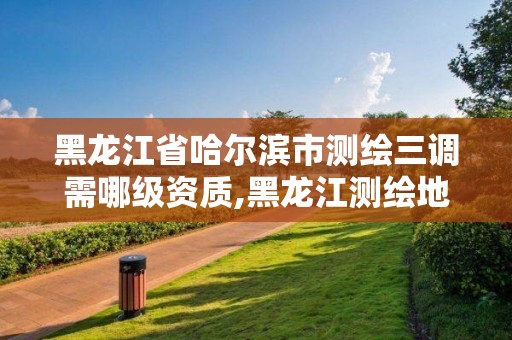 黑龙江省哈尔滨市测绘三调需哪级资质,黑龙江测绘地